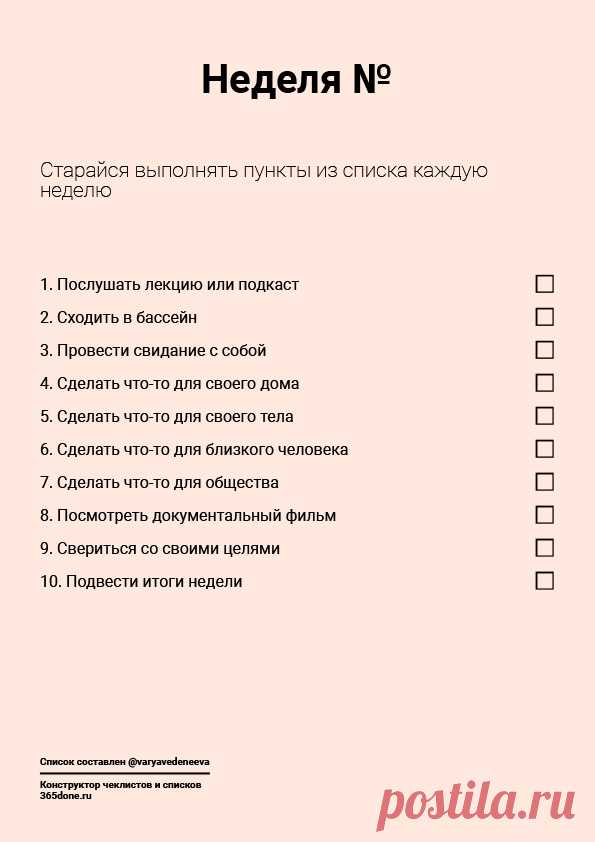 Неделя №

Старайся выполнять пункты из списка каждую неделю

1. Послушать лекцию или подкаст ☐
2. Сходить в бассейн ☐
3. Провести свидание с собой ☐
4. Сделать что-то для своего дома ☐
5. Сделать что-то для своего тела ☐
6. Сделать что-то для близкого человека ☐
7. Сделать что-то для общества ☐
8. Посмотреть документальный фильм ☐
9. Свериться со своими целями ☐
10. Подвести итоги недели ☐

Список составлен @varyavedeneeva

Конструктор чеклистов и списков
365done.ru

postila.ru